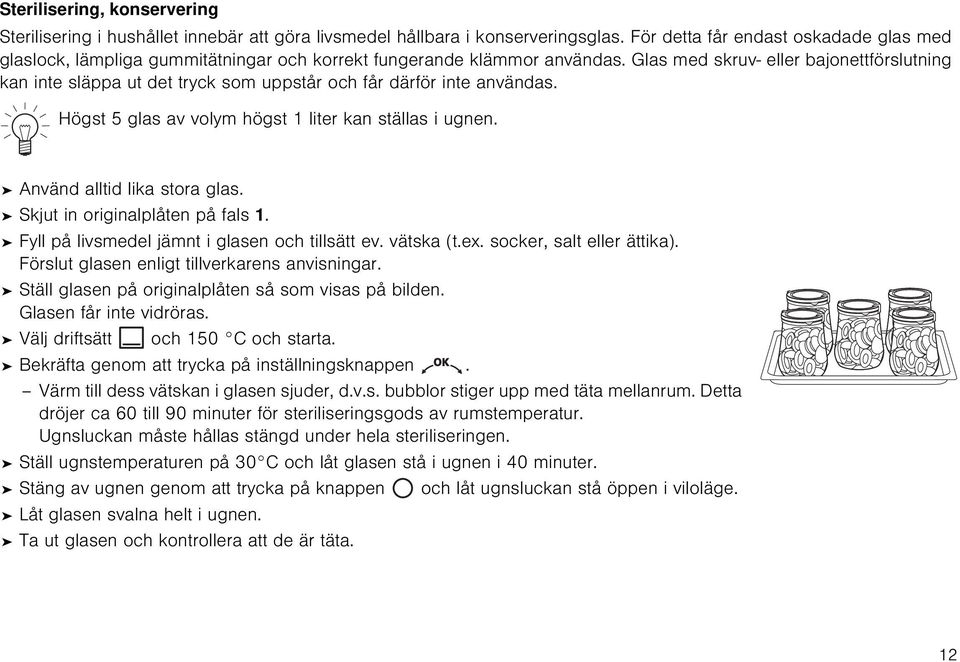 Sterilisering, konservering

Sterilisering i hushållet innebär att göra livsmedel hållbara i konserveringsglas. För detta får endast oskadade glas med glaslock, lämpliga gummitätningar och korrekt fungerande klämmor användas. Glas med skruv- eller bajonettförslutning kan inte släppa ut det tryck som uppstår och får därför inte användas.

Högst 5 glas av volym högst 1 liter kan ställas i ugnen.

➤ Använd alltid lika stora glas.
➤ Skjut in originalplåten på fals 1.
➤ Fyll på livsmedel jämnt i glasen och tillsätt ev. vätska (t.ex. socker, salt eller ättika). Förslut glasen enligt tillverkarens anvisningar.
➤ Ställ glasen på originalplåten så som visas på bilden. Glasen får inte vidröras.
➤ Välj driftsätt och 150 °C och starta.
➤ Bekräfta genom att trycka på inställningsknappen OK.
– Värm till dess vätskan i glasen sjuder, d.v.s. bubblor stiger upp med täta mellanrum. Detta dröjer ca 60 till 90 minuter för steriliseringsgods av rumstemperatur. Ugnsluckan måste hållas stängd under hela steriliseringen.
➤ Ställ ugnstemperaturen på 30°C och låt glasen stå i ugnen i 40 minuter.
➤ Stäng av ugnen genom att trycka på knappen och låt ugnsluckan stå öppen i viloläge.
➤ Låt glasen svalna helt i ugnen.
➤ Ta ut glasen och kontrollera att de är täta.

12